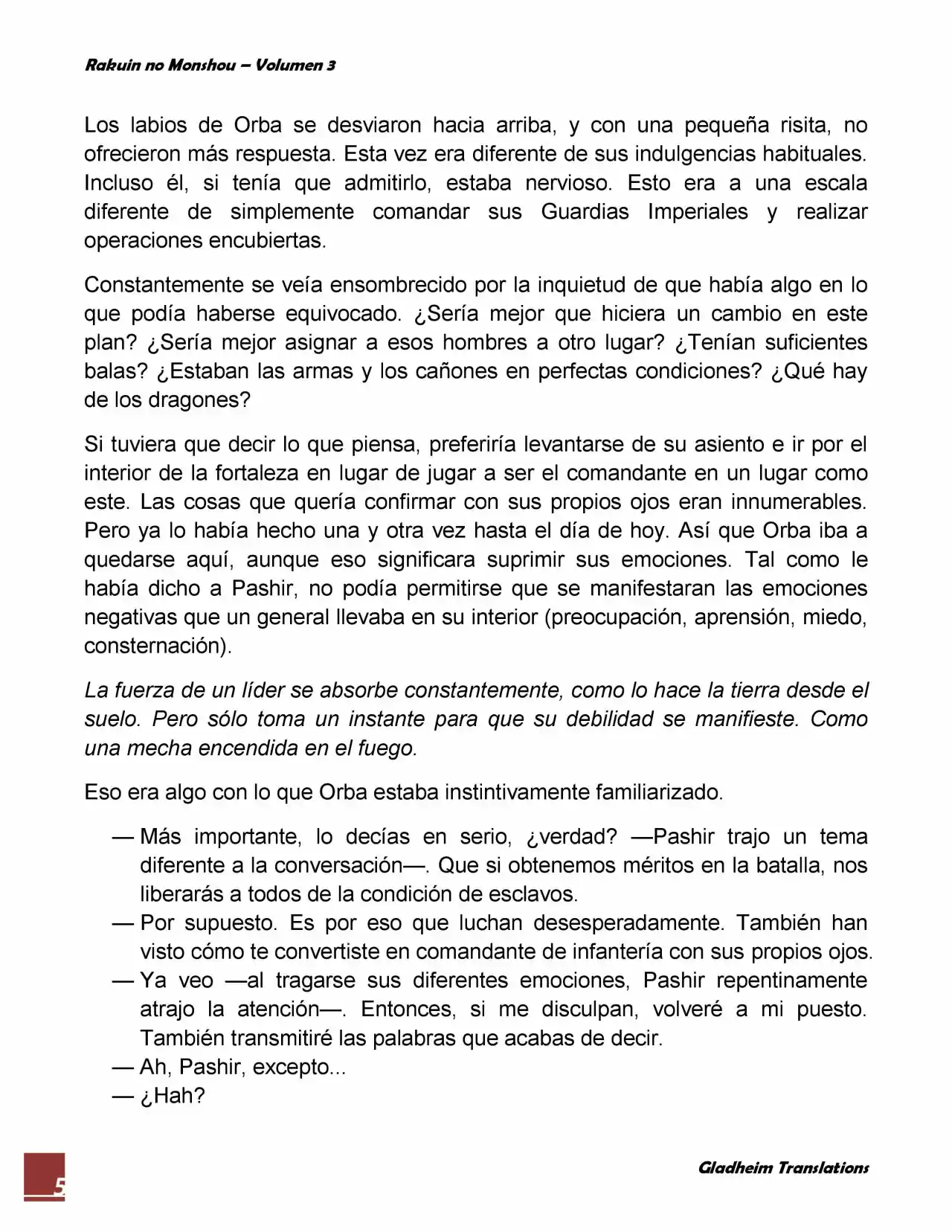 Rakuin no Monshou – Volumen 3

Los labios de Orba se desviaron hacia arriba, y con una pequeña risita, no ofrecieron más respuesta. Esta vez era diferente de sus indulgencias habituales. Incluso él, si tenía que admitirlo, estaba nervioso. Esto era a una escala diferente de simplemente comandar sus Guardias Imperiales y realizar operaciones encubiertas.

Constantemente se veía ensombrecido por la inquietud de que había algo en lo que podía haberse equivocado. ¿Sería mejor que hiciera un cambio en este plan? ¿Sería mejor asignar a esos hombres a otro lugar? ¿Tenían suficientes balas? ¿Estaban las armas y los cañones en perfectas condiciones? ¿Qué hay de los dragones?

Si tuviera que decir lo que piensa, preferiría levantarse de su asiento e ir por el interior de la fortaleza en lugar de jugar a ser el comandante en un lugar como este. Las cosas que quería confirmar con sus propios ojos eran innumerables. Pero ya lo había hecho una y otra vez hasta el día de hoy. Así que Orba iba a quedarse aquí, aunque eso significara suprimir sus emociones. Tal como le había dicho a Pashir, no podía permitirse que se manifestaran las emociones negativas que un general llevaba en su interior (preocupación, aprensión, miedo, consternación).

La fuerza de un líder se absorbe constantemente, como lo hace la tierra desde el suelo. Pero sólo toma un instante para que su debilidad se manifieste. Como una mecha encendida en el fuego.

Eso era algo con lo que Orba estaba instintivamente familiarizado.

— Más importante, lo decías en serio, ¿verdad? —Pashir trajo un tema diferente a la conversación—. Que si obtenemos méritos en la batalla, nos liberarás a todos de la condición de esclavos.
— Por supuesto. Es por eso que luchan desesperadamente. También han visto cómo te convertiste en comandante de infantería con sus propios ojos.
— Ya veo —al tragarse sus diferentes emociones, Pashir repentinamente atrajo la atención—. Entonces, si me disculpan, volveré a mi puesto. También transmitiré las palabras que acabas de decir.
— Ah, Pashir, excepto...
— ¿Hah?

5

Gladheim Translations